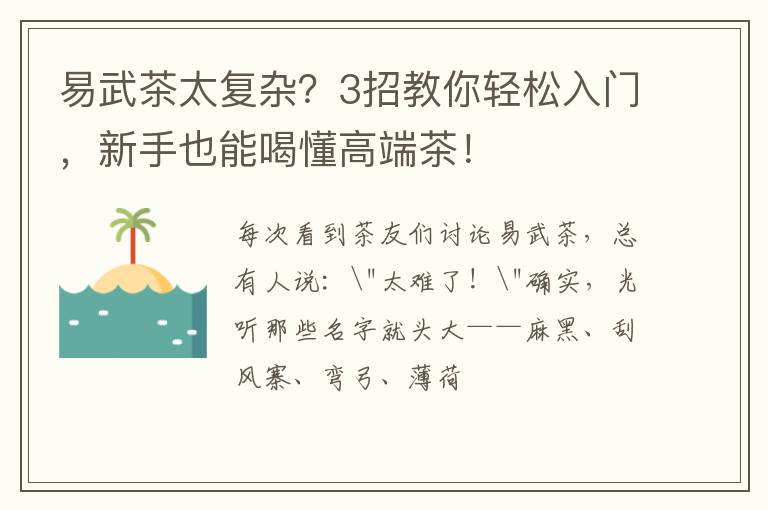 易武茶太复杂？3招教你轻松入门，新手也能喝懂高端茶！

每次看到茶友们讨论易武茶，总有人说：\"太难了！\"确实，光听那些名字就头大——麻黑、刮风寨、弯弓、薄荷